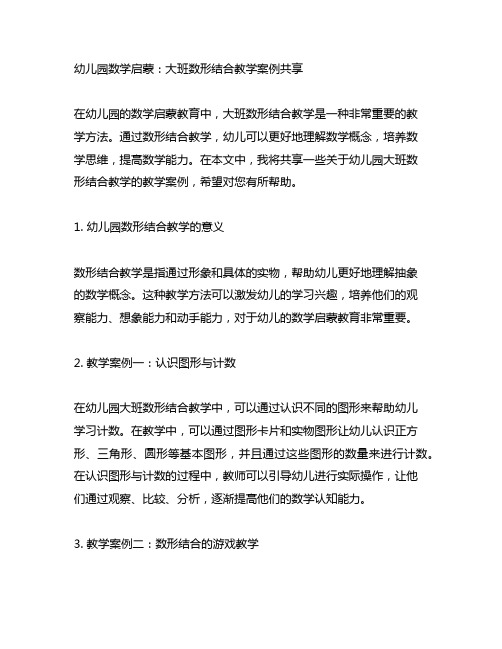 幼儿园数学启蒙：大班数形结合教学案例共享

在幼儿园的数学启蒙教育中，大班数形结合教学是一种非常重要的教学方法。通过数形结合教学，幼儿可以更好地理解数学概念，培养数学思维，提高数学能力。在本文中，我将共享一些关于幼儿园大班数形结合教学的教学案例，希望对您有所帮助。

1. 幼儿园数形结合教学的意义

数形结合教学是指通过形象和具体的实物，帮助幼儿更好地理解抽象的数学概念。这种教学方法可以激发幼儿的学习兴趣，培养他们的观察能力、想象能力和动手能力，对于幼儿的数学启蒙教育非常重要。

2. 教学案例一：认识图形与计数

在幼儿园大班数形结合教学中，可以通过认识不同的图形来帮助幼儿学习计数。在教学中，可以通过图形卡片和实物图形让幼儿认识正方形、三角形、圆形等基本图形，并且通过这些图形的数量来进行计数。在认识图形与计数的过程中，教师可以引导幼儿进行实际操作，让他们通过观察、比较、分析，逐渐提高他们的数学认知能力。

3. 教学案例二：数形结合的游戏教学